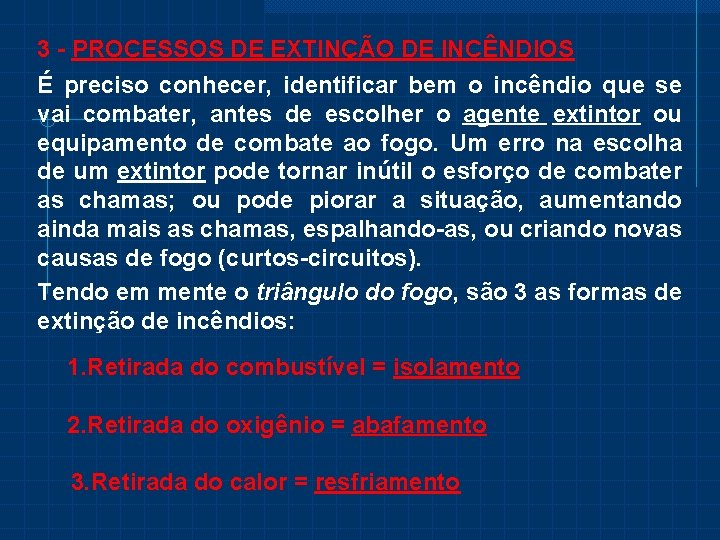 3 - PROCESSOS DE EXTINÇÃO DE INCÊNDIOS

É preciso conhecer, identificar bem o incêndio que se vai combater, antes de escolher o agente extintor ou equipamento de combate ao fogo. Um erro na escolha de um extintor pode tornar inútil o esforço de combater as chamas; ou pode piorar a situação, aumentando ainda mais as chamas, espalhando-as, ou criando novas causas de fogo (curtos-circuitos).

Tendo em mente o triângulo do fogo, são 3 as formas de extinção de incêndios:

1.Retirada do combustível = isolamento

2.Retirada do oxigênio = abafamento

3.Retirada do calor = resfriamento